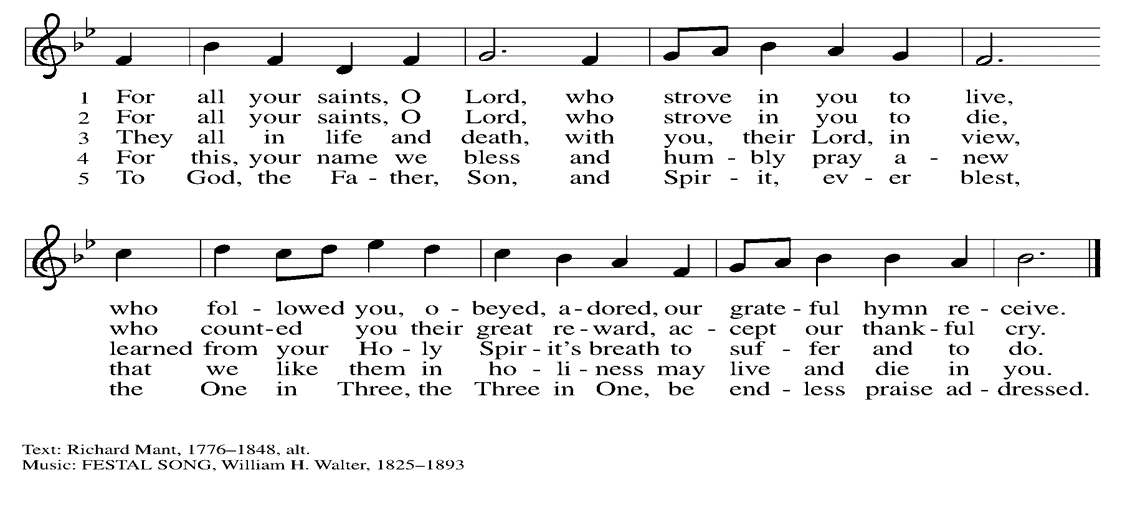 1 For all your saints, O Lord, who strove in you to live,
2 For all your saints, O Lord, who strove in you to die,
3 They all in life and death, with you, their Lord, in view,
4 For this, your name we bless and hum - bly pray a - new
5 To God, the Fa - ther, Son, and Spir - it, ev - er blest,

who fol - lowed you, o - beyed, a - dored, our grate - ful hymn re - ceive.
who count - ed you their great re - ward, ac - cept our thank - ful cry.
learned from your Ho - ly Spir - it's breath to suf - fer and to do.
that we like them in ho - li - ness may live and die in you.
the One in Three, the Three in One, be end - less praise ad - dressed.

Text: Richard Mant, 1776–1848, alt.
Music: FESTAL SONG, William H. Walter, 1825–1893